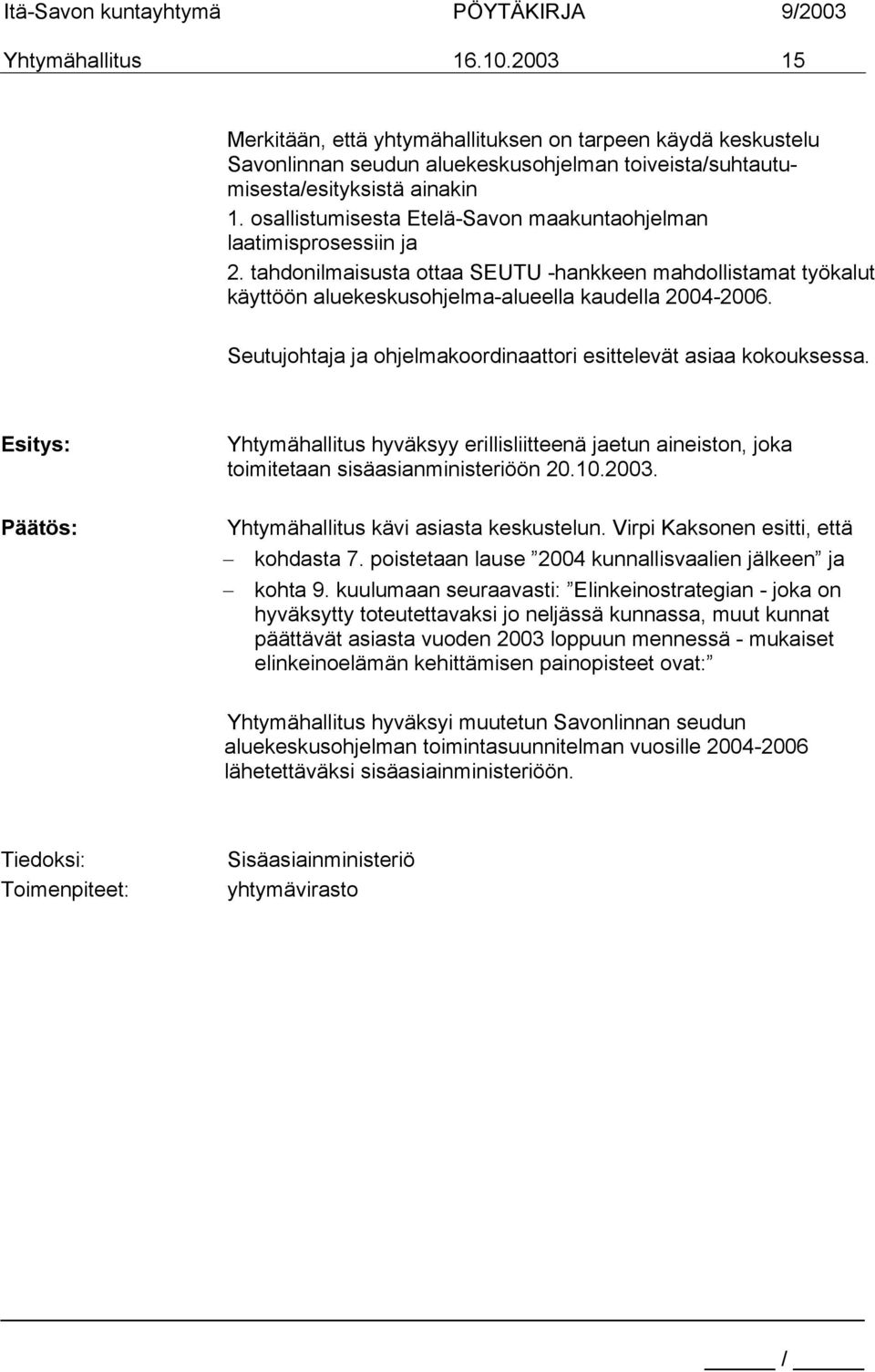 Itä-Savon kuntayhtymä PÖYTÄKIRJA 9/2003
Yhtymähallitus 16.10.2003 15

Merkitään, että yhtymähallituksen on tarpeen käydä keskustelu Savonlinnan seudun aluekeskusohjelman toiveista/suhtautumisesta/esityksistä ainakin
1. osallistumisesta Etelä-Savon maakuntaohjelman laatimisprosessiin ja
2. tahdonilmaisusta ottaa SEUTU -hankkeen mahdollistamat työkalut käyttöön aluekeskusohjelma-alueella kaudella 2004-2006.

Seutujohtaja ja ohjelmakoordinaattori esittelevät asiaa kokouksessa.

Esitys: Yhtymähallitus hyväksyy erillisliitteenä jaetun aineiston, joka toimitetaan sisäasianministeriöön 20.10.2003.

Päätös: Yhtymähallitus kävi asiasta keskustelun. Virpi Kaksonen esitti, että
– kohdasta 7. poistetaan lause ”2004 kunnallisvaalien jälkeen” ja
– kohta 9. kuulumaan seuraavasti: ”Elinkeinostrategian - joka on hyväksytty toteutettavaksi jo neljässä kunnassa, muut kunnat päättävät asiasta vuoden 2003 loppuun mennessä - mukaiset elinkeinoelämän kehittämisen painopisteet ovat:”

Yhtymähallitus hyväksyi muutetun Savonlinnan seudun aluekeskusohjelman toimintasuunnitelman vuosille 2004-2006 lähetettäväksi sisäasiainministeriöön.

Tiedoksi: Sisäasiainministeriö
Toimenpiteet: yhtymävirasto

/